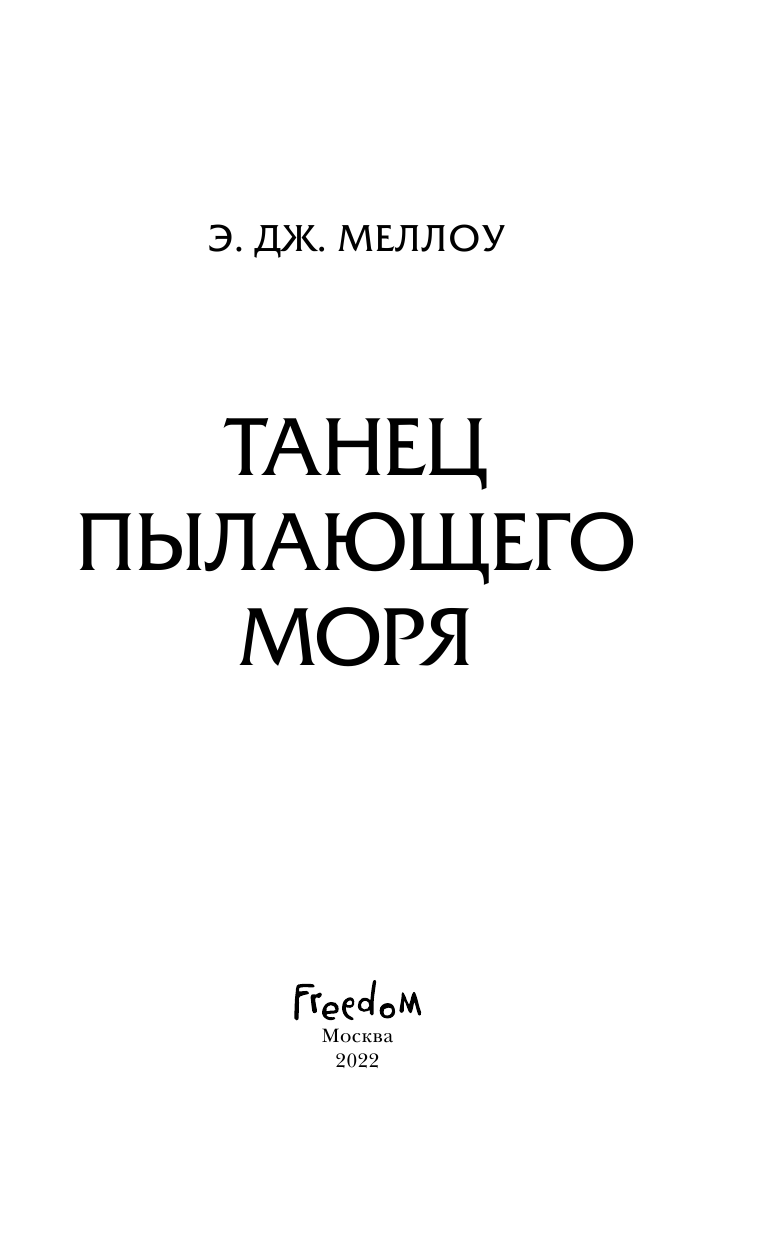 Э. ДЖ. МЕЛЛОУ

ТАНЕЦ
ПЫЛАЮЩЕГО
МОРЯ

Freedom
Москва
2022